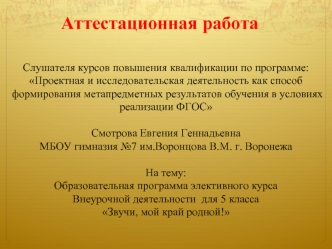 Аттестационная работа

Слушателя курсов повышения квалификации по программе: «Проектная и исследовательская деятельность как способ формирования метапредметных результатов обучения в условиях реализации ФГОС»

Смотрова Евгения Геннадьевна
МБОУ гимназия №7 им.Воронцова В.М. г. Воронежа

На тему:
Образовательная программа элективного курса
Внеурочной деятельности для 5 класса
«Звучи, мой край родной!»